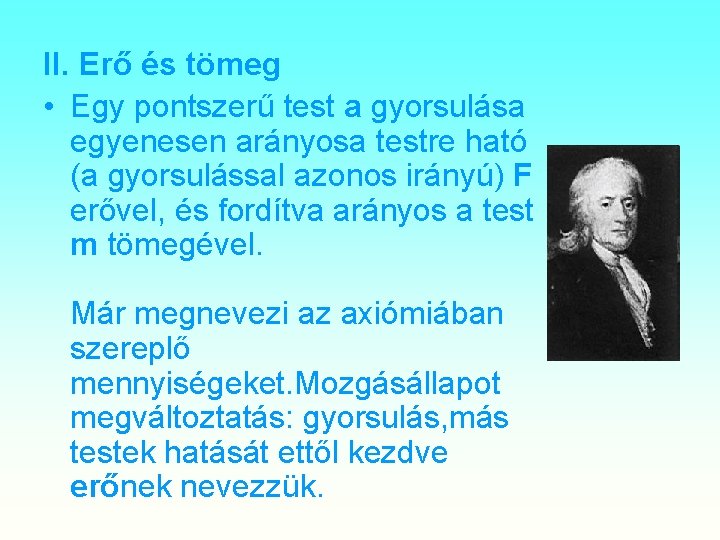 II. Erő és tömeg

• Egy pontszerű test a gyorsulása egyenesen arányosa testre ható (a gyorsulással azonos irányú) F erővel, és fordítva arányos a test m tömegével.

Már megnevezi az axiómiában szereplő mennyiségeket.Mozgásállapot megváltoztatás: gyorsulás,más testek hatását ettől kezdve erőnek nevezzük.